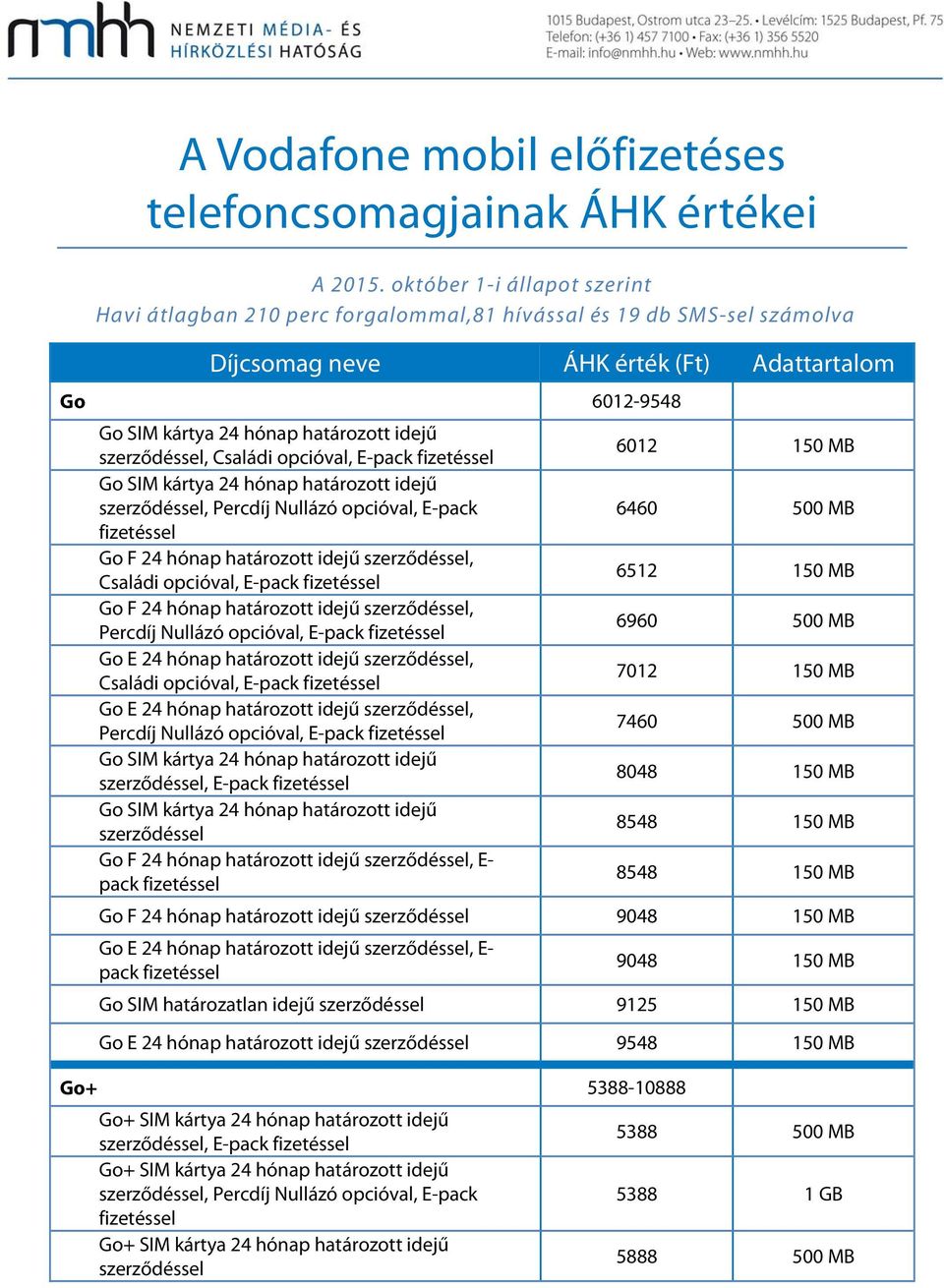 nmhh NEMZETI MÉDIA- ÉS HÍRKÖZLÉSI HATÓSÁG

1015 Budapest, Ostrom utca 23–25. • Levélcím: 1525 Budapest, Pf. 75
Telefon: (+36 1) 457 7100 • Fax: (+36 1) 356 5520
E-mail: info@nmhh.hu • Web: www.nmhh.hu

A Vodafone mobil előfizetéses telefoncsomagjainak ÁHK értékei

A 2015. október 1-i állapot szerint
Havi átlagban 210 perc forgalommal,81 hívással és 19 db SMS-sel számolva

| Díjcsomag neve | ÁHK érték (Ft) | Adattartalom |
|---|---|---|
| Go | 6012-9548 | |
| Go SIM kártya 24 hónap határozott idejű szerződéssel, Családi opcióval, E-pack fizetéssel | 6012 | 150 MB |
| Go SIM kártya 24 hónap határozott idejű szerződéssel, Percdíj Nullázó opcióval, E-pack fizetéssel | 6460 | 500 MB |
| Go F 24 hónap határozott idejű szerződéssel, Családi opcióval, E-pack fizetéssel | 6512 | 150 MB |
| Go F 24 hónap határozott idejű szerződéssel, Percdíj Nullázó opcióval, E-pack fizetéssel | 6960 | 500 MB |
| Go E 24 hónap határozott idejű szerződéssel, Családi opcióval, E-pack fizetéssel | 7012 | 150 MB |
| Go E 24 hónap határozott idejű szerződéssel, Percdíj Nullázó opcióval, E-pack fizetéssel | 7460 | 500 MB |
| Go SIM kártya 24 hónap határozott idejű szerződéssel, E-pack fizetéssel | 8048 | 150 MB |
| Go SIM kártya 24 hónap határozott idejű szerződéssel | 8548 | 150 MB |
| Go F 24 hónap határozott idejű szerződéssel, E-pack fizetéssel | 8548 | 150 MB |
| Go F 24 hónap határozott idejű szerződéssel | 9048 | 150 MB |
| Go E 24 hónap határozott idejű szerződéssel, E-pack fizetéssel | 9048 | 150 MB |
| Go SIM határozatlan idejű szerződéssel | 9125 | 150 MB |
| Go E 24 hónap határozott idejű szerződéssel | 9548 | 150 MB |
| Go+ | 5388-10888 | |
| Go+ SIM kártya 24 hónap határozott idejű szerződéssel, E-pack fizetéssel | 5388 | 500 MB |
| Go+ SIM kártya 24 hónap határozott idejű szerződéssel, Percdíj Nullázó opcióval, E-pack fizetéssel | 5388 | 1 GB |
| Go+ SIM kártya 24 hónap határozott idejű szerződéssel | 5888 | 500 MB |